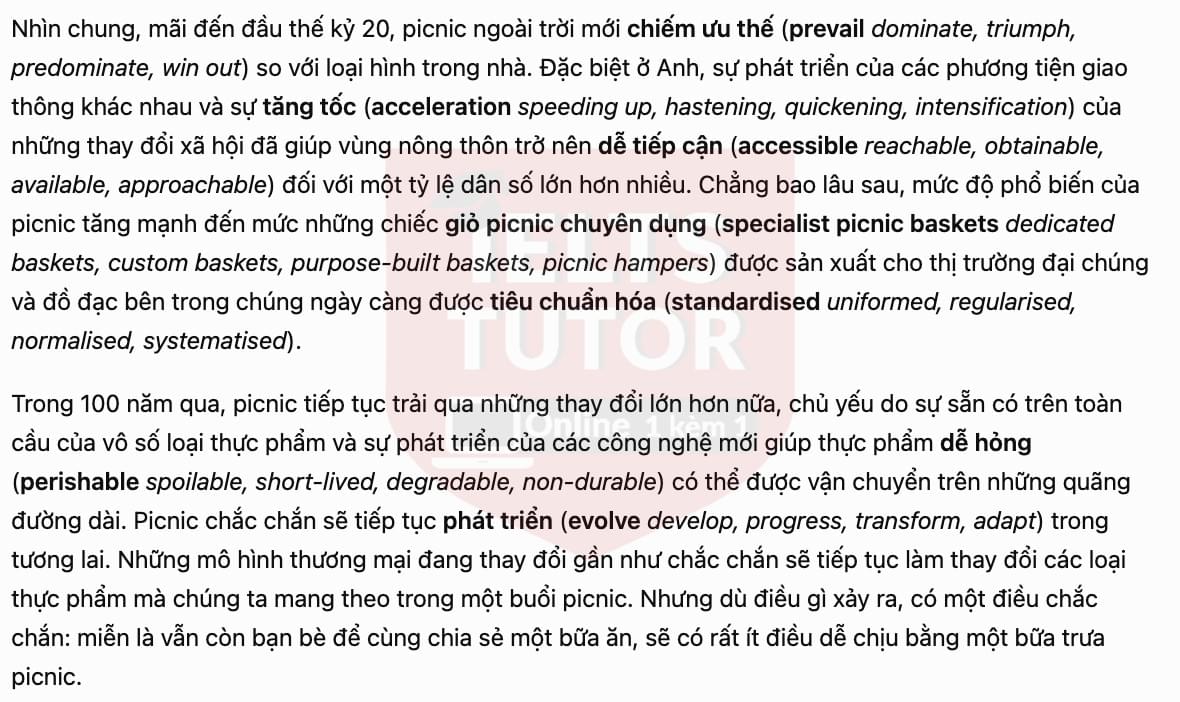 Nhìn chung, mãi đến đầu thế kỷ 20, picnic ngoài trời mới chiếm ưu thế (prevail dominate, triumph, predominate, win out) so với loại hình trong nhà. Đặc biệt ở Anh, sự phát triển của các phương tiện giao thông khác nhau và sự tăng tốc (acceleration speeding up, hastening, quickening, intensification) của những thay đổi xã hội đã giúp vùng nông thôn trở nên dễ tiếp cận (accessible reachable, obtainable, available, approachable) đối với một tỷ lệ dân số lớn hơn nhiều. Chẳng bao lâu sau, mức độ phổ biến của picnic tăng mạnh đến mức những chiếc giỏ picnic chuyên dụng (specialist picnic baskets dedicated baskets, custom baskets, purpose-built baskets, picnic hampers) được sản xuất cho thị trường đại chúng và đồ đạc bên trong chúng ngày càng được tiêu chuẩn hóa (standardised uniformed, regularised, normalised, systematised).

Trong 100 năm qua, picnic tiếp tục trải qua những thay đổi lớn hơn nữa, chủ yếu do sự sẵn có trên toàn cầu của vô số loại thực phẩm và sự phát triển của các công nghệ mới giúp thực phẩm dễ hỏng (perishable spoilable, short-lived, degradable, non-durable) có thể được vận chuyển trên những quãng đường dài. Picnic chắc chắn sẽ tiếp tục phát triển (evolve develop, progress, transform, adapt) trong tương lai. Những mô hình thương mại đang thay đổi gần như chắc chắn sẽ tiếp tục làm thay đổi các loại thực phẩm mà chúng ta mang theo trong một buổi picnic. Nhưng dù điều gì xảy ra, có một điều chắc chắn: miễn là vẫn còn bạn bè để cùng chia sẻ một bữa ăn, sẽ có rất ít điều dễ chịu bằng một bữa trưa picnic.

IELTS TUTOR
Online 1 kèm 1